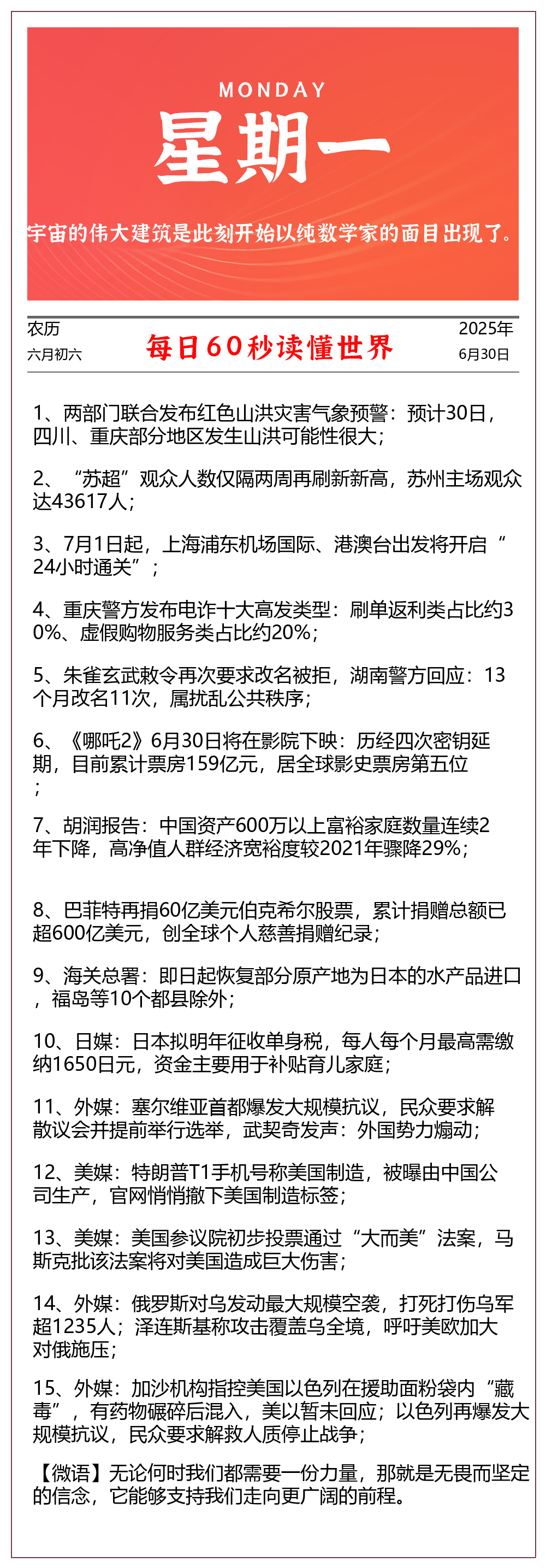 MONDAY
星期一
宇宙的伟大建筑是此刻开始以纯数学家的面目出现了。

农历
六月初六
每日60秒读懂世界
2025年
6月30日

1、两部门联合发布红色山洪灾害气象预警：预计30日，四川、重庆部分地区发生山洪可能性很大；

2、“苏超”观众人数仅隔两周再刷新新高，苏州主场观众达43617人；

3、7月1日起，上海浦东机场国际、港澳台出发将开启“24小时通关”；

4、重庆警方发布电诈十大高发类型：刷单返利类占比约30%、虚假购物服务类占比约20%；

5、朱雀玄武敕令再次要求改名被拒，湖南警方回应：13个月改名11次，属扰乱公共秩序；

6、《哪吒2》6月30日将在影院下映：历经四次密钥延期，目前累计票房159亿元，居全球影史票房第五位；

7、胡润报告：中国资产600万以上富裕家庭数量连续2年下降，高净值人群经济宽裕度较2021年骤降29%；

8、巴菲特再捐60亿美元伯克希尔股票，累计捐赠总额已超600亿美元，创全球个人慈善捐赠纪录；

9、海关总署：即日起恢复部分原产地为日本的水产品进口，福岛等10个都县除外；

10、日媒：日本拟明年征收单身税，每人每个月最高需缴纳1650日元，资金主要用于补贴育儿家庭；

11、外媒：塞尔维亚首都爆发大规模抗议，民众要求解散议会并提前举行选举，武契奇发声：外国势力煽动；

12、美媒：特朗普T1手机号称美国制造，被曝由中国公司生产，官网悄悄撤下美国制造标签；

13、美媒：美国参议院初步投票通过“大而美”法案，马斯克批该法案将对美国造成巨大伤害；

14、外媒：俄罗斯对乌发动最大规模空袭，打死打伤乌军超1235人；泽连斯基称攻击覆盖乌全境，呼吁美欧加大对俄施压；

15、外媒：加沙机构指控美国以色列在援助面粉袋内“藏毒”，有药物碾碎后混入，美以暂未回应；以色列再爆发大规模抗议，民众要求解救人质停止战争；

【微语】无论何时我们都需要一份力量，那就是无畏而坚定的信念，它能够支持我们走向更广阔的前程。